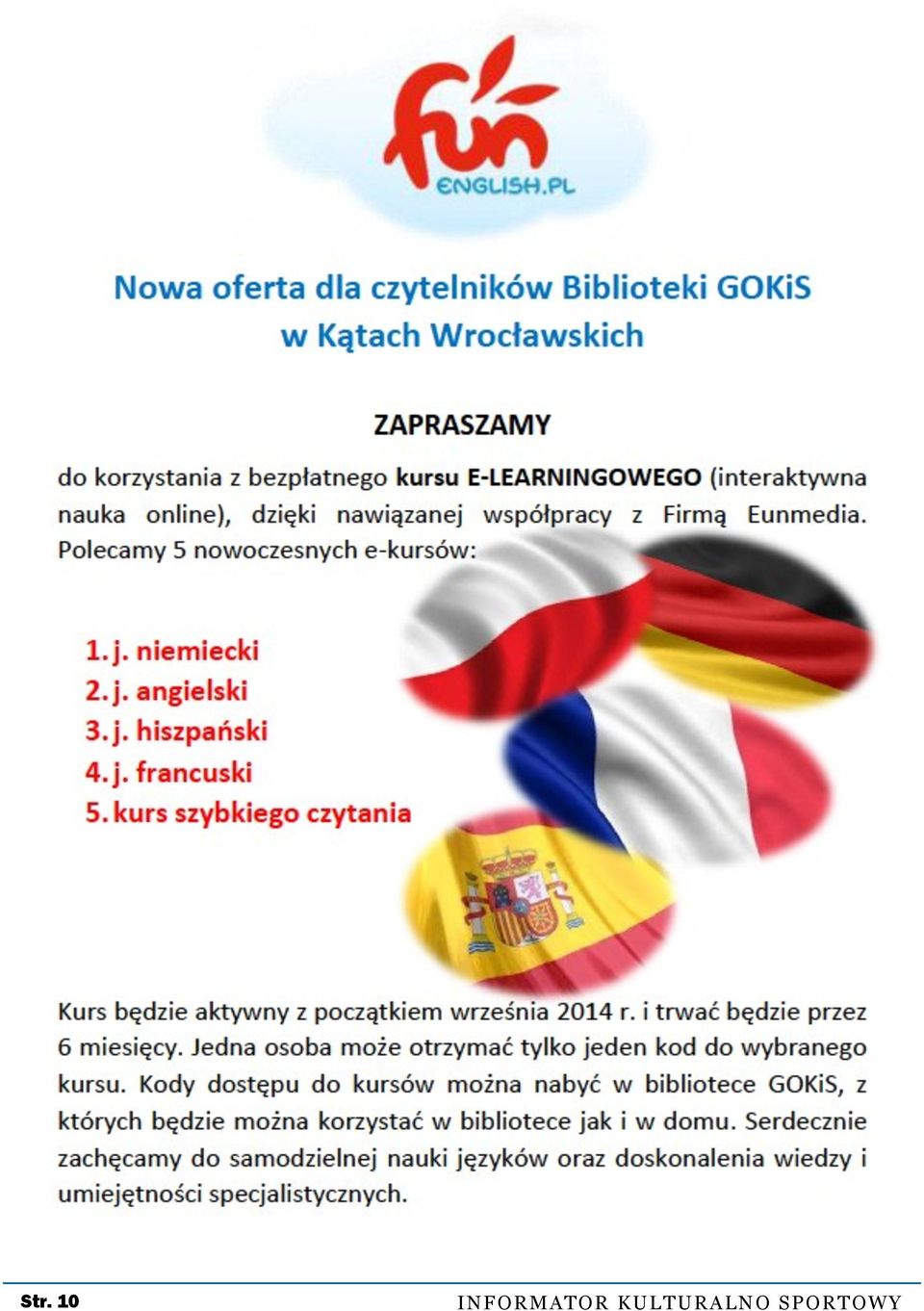 fun
ENGLISH.PL

Nowa oferta dla czytelników Biblioteki GOKiS w Kątach Wrocławskich

ZAPRASZAMY

do korzystania z bezpłatnego kursu E-LEARNINGOWEGO (interaktywna nauka online), dzięki nawiązanej współpracy z Firmą Eunmedia. Polecamy 5 nowoczesnych e-kursów:

1. j. niemiecki
2. j. angielski
3. j. hiszpański
4. j. francuski
5. kurs szybkiego czytania

Kurs będzie aktywny z początkiem września 2014 r. i trwać będzie przez 6 miesięcy. Jedna osoba może otrzymać tylko jeden kod do wybranego kursu. Kody dostępu do kursów można nabyć w bibliotece GOKiS, z których będzie można korzystać w bibliotece jak i w domu. Serdecznie zachęcamy do samodzielnej nauki języków oraz doskonalenia wiedzy i umiejętności specjalistycznych.

Str. 10

INFORMATOR KULTURALNO SPORTOWY